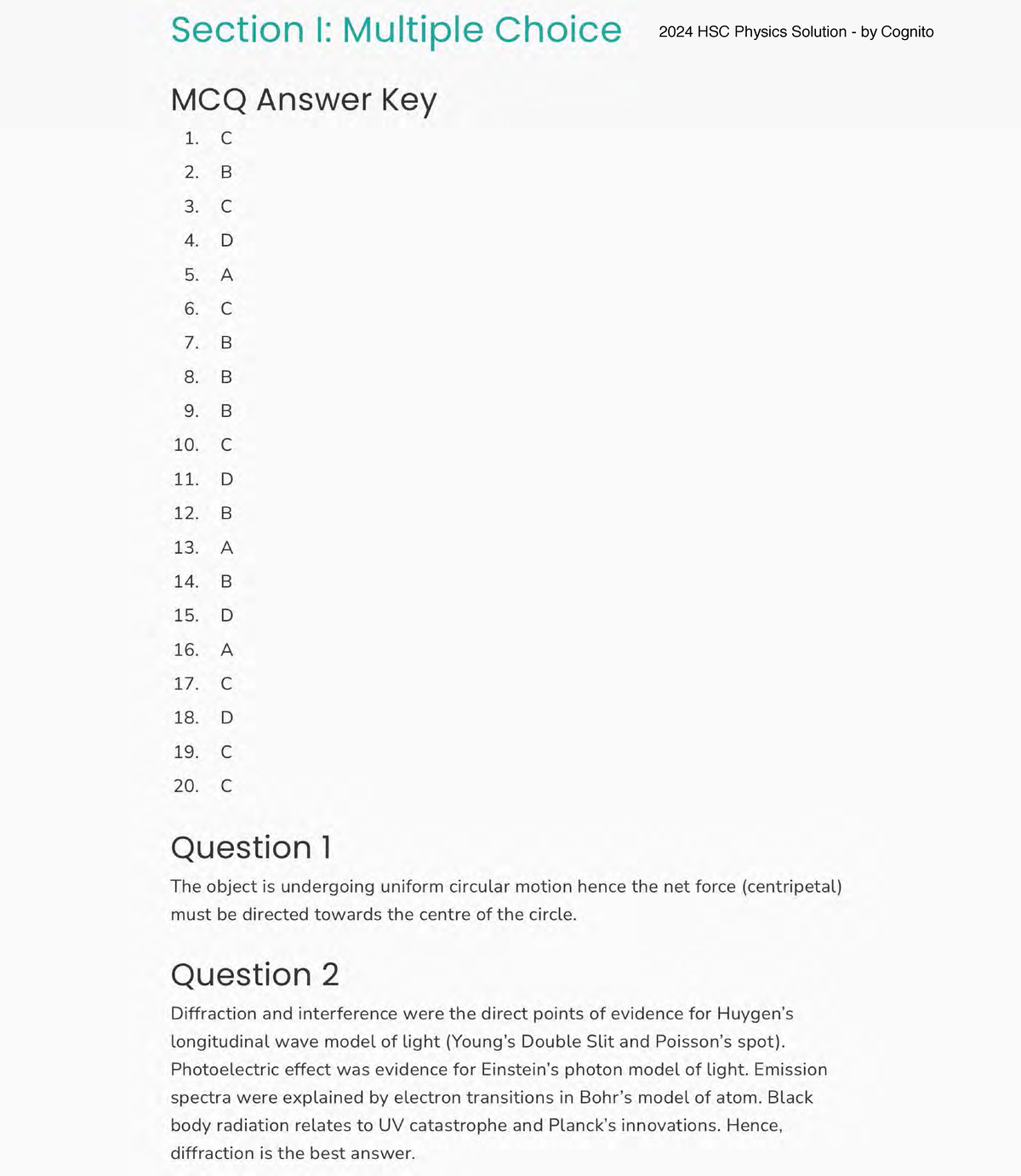 Section I: Multiple Choice

2024 HSC Physics Solution - by Cognito

MCQ Answer Key

1. C
2. B
3. C
4. D
5. A
6. C
7. B
8. B
9. B
10. C
11. D
12. B
13. A
14. B
15. D
16. A
17. C
18. D
19. C
20. C

Question 1

The object is undergoing uniform circular motion hence the net force (centripetal) must be directed towards the centre of the circle.

Question 2

Diffraction and interference were the direct points of evidence for Huygen's longitudinal wave model of light (Young's Double Slit and Poisson's spot). Photoelectric effect was evidence for Einstein's photon model of light. Emission spectra were explained by electron transitions in Bohr's model of atom. Black body radiation relates to UV catastrophe and Planck's innovations. Hence, diffraction is the best answer.